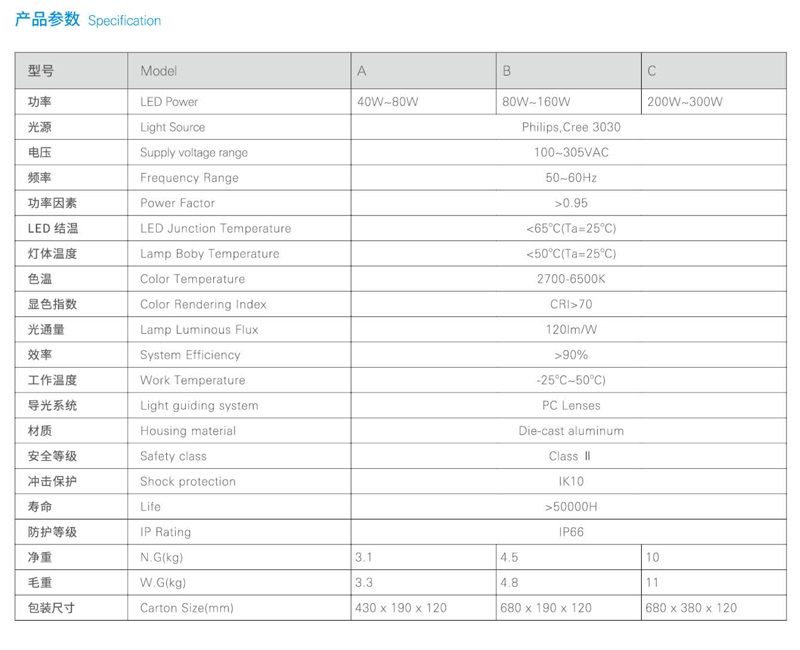 产品参数 Specification

| 型号 | Model | A | B | C |
|---|---|---|---|---|
| 功率 | LED Power | 40W~80W | 80W~160W | 200W~300W |
| 光源 | Light Source | Philips,Cree 3030 | | |
| 电压 | Supply voltage range | 100~305VAC | | |
| 频率 | Frequency Range | 50~60Hz | | |
| 功率因素 | Power Factor | >0.95 | | |
| LED 结温 | LED Junction Temperature | <65°C(Ta=25°C) | | |
| 灯体温度 | Lamp Boby Temperature | <50°C(Ta=25°C) | | |
| 色温 | Color Temperature | 2700-6500K | | |
| 显色指数 | Color Rendering Index | CRI>70 | | |
| 光通量 | Lamp Luminous Flux | 120lm/W | | |
| 效率 | System Efficiency | >90% | | |
| 工作温度 | Work Temperature | -25°C~50°C) | | |
| 导光系统 | Light guiding system | PC Lenses | | |
| 材质 | Housing material | Die-cast aluminum | | |
| 安全等级 | Safety class | Class Ⅱ | | |
| 冲击保护 | Shock protection | IK10 | | |
| 寿命 | Life | >50000H | | |
| 防护等级 | IP Rating | IP66 | | |
| 净重 | N.G(kg) | 3.1 | 4.5 | 10 |
| 毛重 | W.G(kg) | 3.3 | 4.8 | 11 |
| 包装尺寸 | Carton Size(mm) | 430 x 190 x 120 | 680 x 190 x 120 | 680 x 380 x 120 |